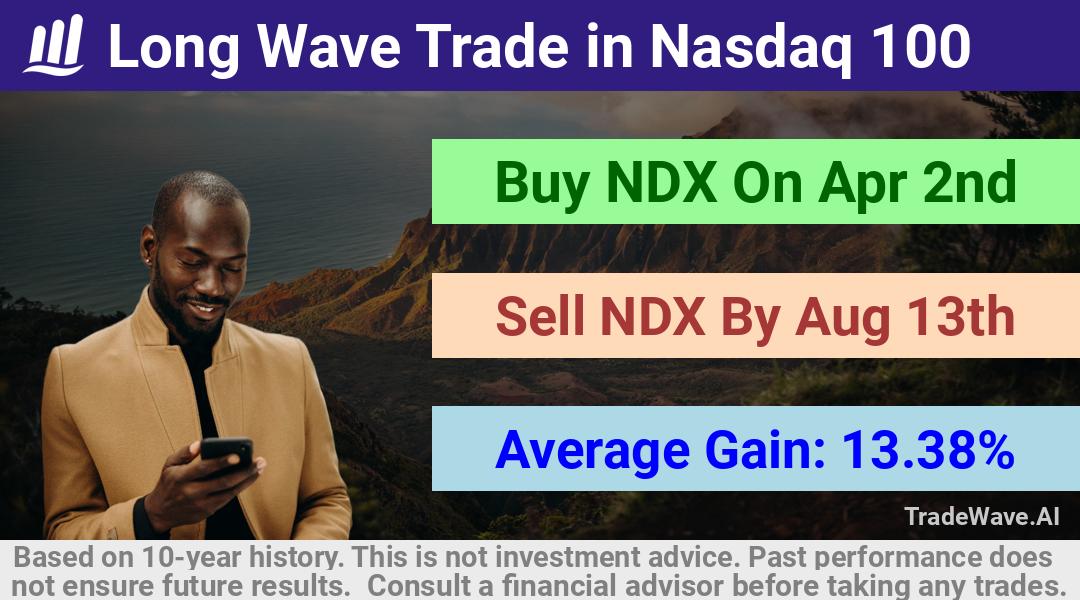 Long Wave Trade in Nasdaq 100

Buy NDX On Apr 2nd

Sell NDX By Aug 13th

Average Gain: 13.38%

TradeWave.AI

Based on 10-year history. This is not investment advice. Past performance does not ensure future results. Consult a financial advisor before taking any trades.